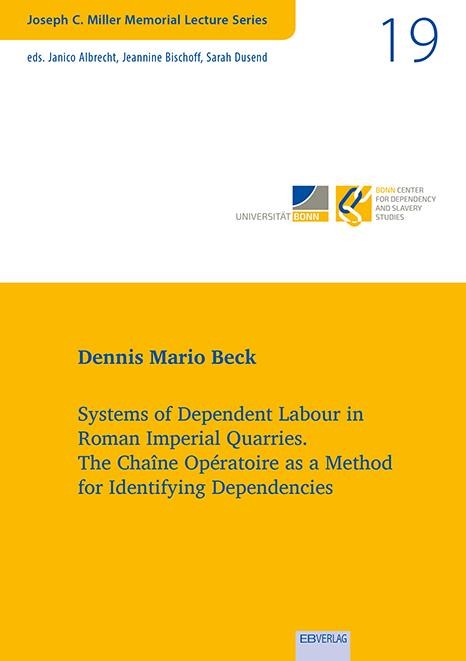 Joseph C. Miller Memorial Lecture Series

19

eds. Janico Albrecht, Jeannine Bischoff, Sarah Dusend

UNIVERSITÄT BONN

BONN CENTER FOR DEPENDENCY AND SLAVERY STUDIES

Dennis Mario Beck

Systems of Dependent Labour in Roman Imperial Quarries. The Chaîne Opératoire as a Method for Identifying Dependencies

EBVERLAG